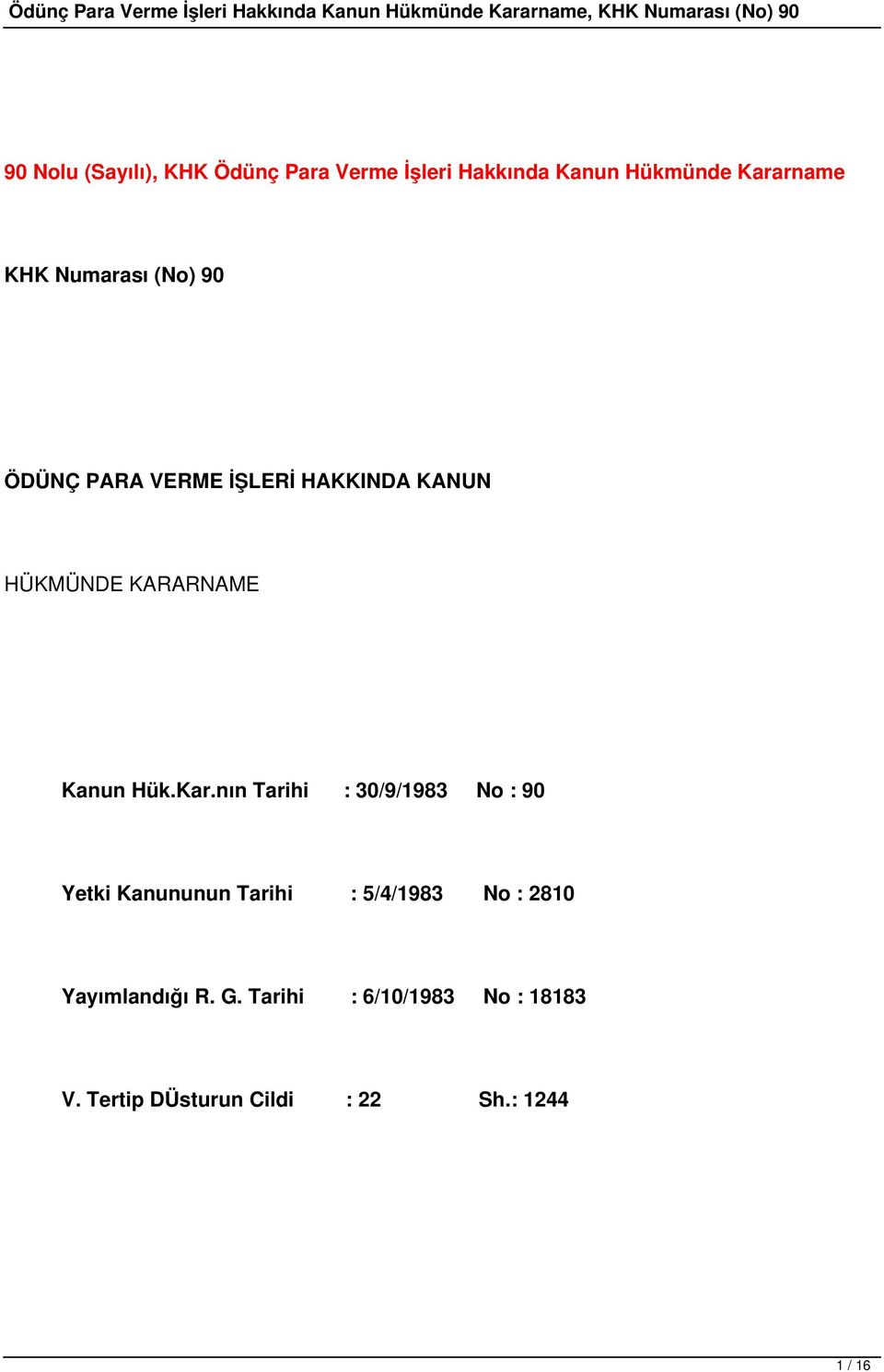 Ödünç Para Verme İşleri Hakkında Kanun Hükmünde Kararname, KHK Numarası (No) 90

90 Nolu (Sayılı), KHK Ödünç Para Verme İşleri Hakkında Kanun Hükmünde Kararname

KHK Numarası (No) 90

ÖDÜNÇ PARA VERME İŞLERİ HAKKINDA KANUN

HÜKMÜNDE KARARNAME

Kanun Hük.Kar.nın Tarihi : 30/9/1983 No : 90

Yetki Kanununun Tarihi : 5/4/1983 No : 2810

Yayımlandığı R. G. Tarihi : 6/10/1983 No : 18183

V. Tertip DÜsturun Cildi : 22 Sh.: 1244

1 / 16